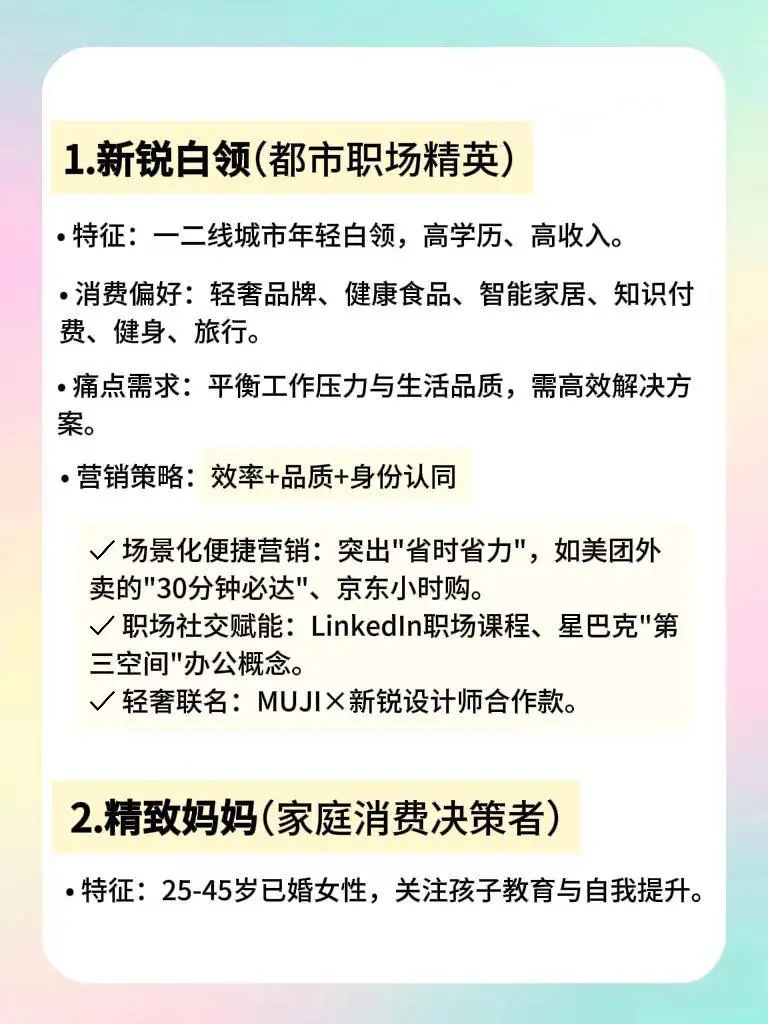 1.新锐白领（都市职场精英）

• 特征：一二线城市年轻白领，高学历、高收入。

• 消费偏好：轻奢品牌、健康食品、智能家居、知识付费、健身、旅行。

• 痛点需求：平衡工作压力与生活品质，需高效解决方案。

• 营销策略：效率+品质+身份认同

✓ 场景化便捷营销：突出"省时省力"，如美团外卖的"30分钟必达"、京东小时购。
✓ 职场社交赋能：LinkedIn职场课程、星巴克"第三空间"办公概念。
✓ 轻奢联名：MUJI×新锐设计师合作款。

2.精致妈妈（家庭消费决策者）

• 特征：25-45岁已婚女性，关注孩子教育与自我提升。